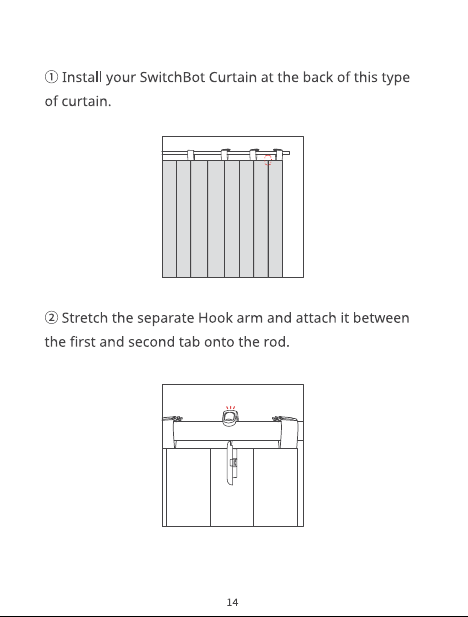 ① Install your SwitchBot Curtain at the back of this type of curtain.

② Stretch the separate Hook arm and attach it between the first and second tab onto the rod.

14